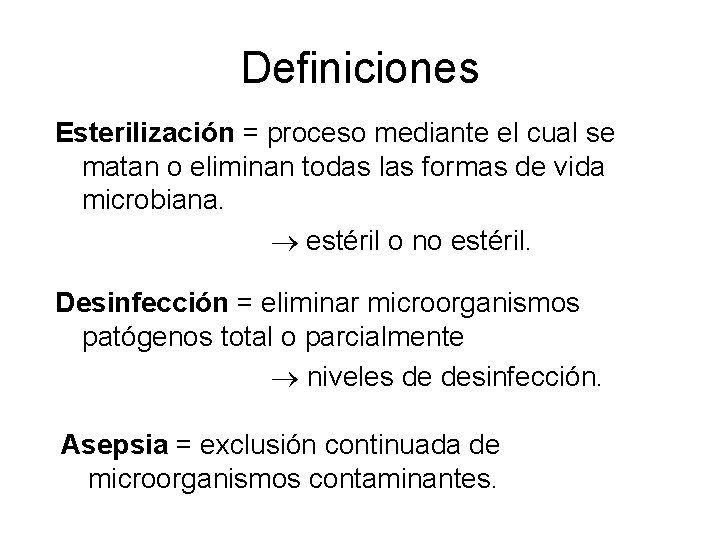 Definiciones

Esterilización = proceso mediante el cual se matan o eliminan todas las formas de vida microbiana.

→ estéril o no estéril.

Desinfección = eliminar microorganismos patógenos total o parcialmente

→ niveles de desinfección.

Asepsia = exclusión continuada de microorganismos contaminantes.